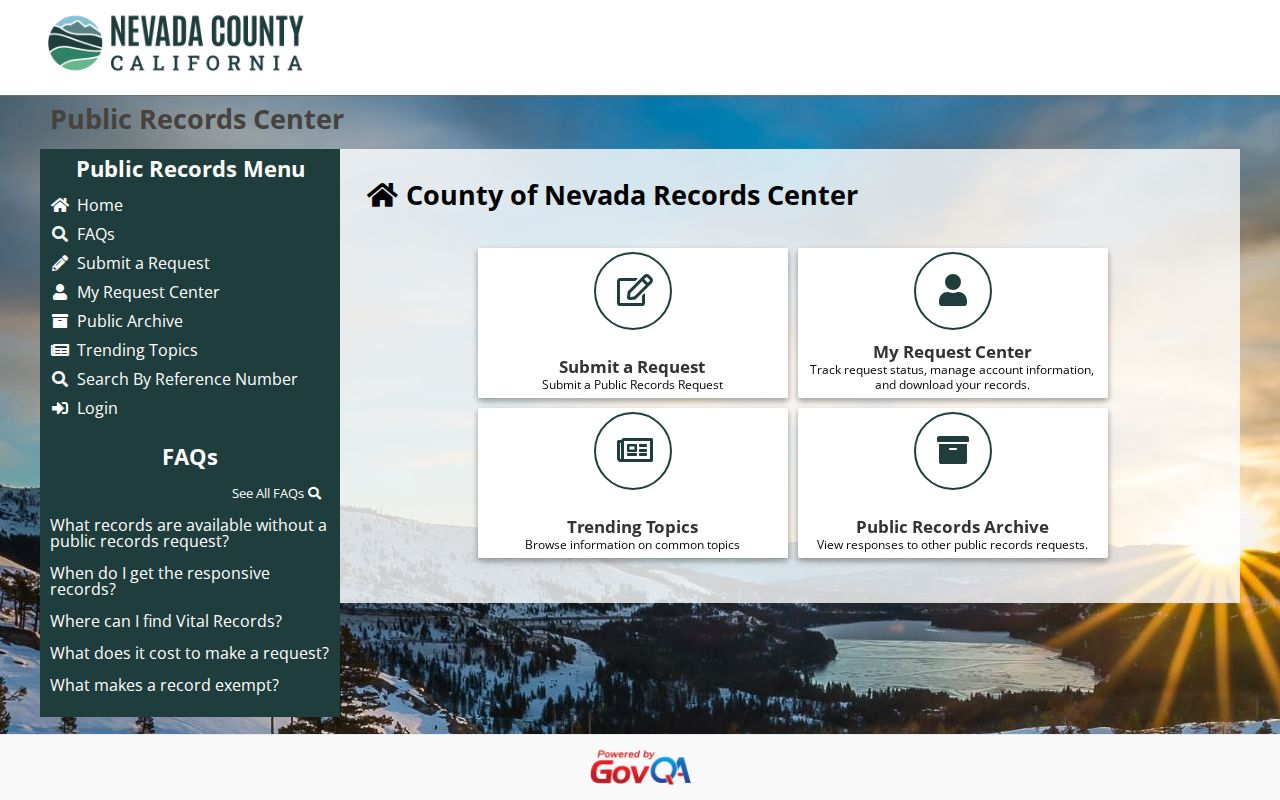 NEVADA COUNTY
CALIFORNIA

Public Records Center

Public Records Menu
Home
FAQs
Submit a Request
My Request Center
Public Archive
Trending Topics
Search By Reference Number
Login

FAQs
See All FAQs
What records are available without a public records request?
When do I get the responsive records?
Where can I find Vital Records?
What does it cost to make a request?
What makes a record exempt?

County of Nevada Records Center

Submit a Request
Submit a Public Records Request

My Request Center
Track request status, manage account information, and download your records.

Trending Topics
Browse information on common topics

Public Records Archive
View responses to other public records requests.

Powered by
GovQA